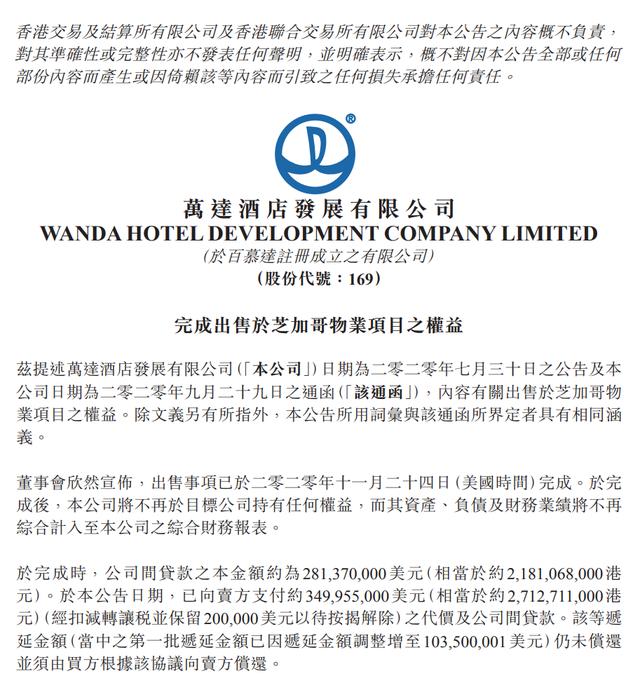 香港交易及結算所有限公司及香港聯合交易所有限公司對本公告之內容概不負責，對其準確性或完整性亦不發表任何聲明，並明確表示，概不對因本公告全部或任何部份內容而產生或因倚賴該等內容而引致之任何損失承擔任何責任。

®

萬達酒店發展有限公司
WANDA HOTEL DEVELOPMENT COMPANY LIMITED
(於百慕達註冊成立之有限公司)
(股份代號：169)

完成出售於芝加哥物業項目之權益

茲提述萬達酒店發展有限公司(「本公司」)日期為二零二零年七月三十日之公告及本公司日期為二零二零年九月二十九日之通函(「該通函」)，內容有關出售於芝加哥物業項目之權益。除文義另有所指外，本公告所用詞彙與該通函所界定者具有相同涵義。

董事會欣然宣佈，出售事項已於二零二零年十一月二十四日(美國時間)完成。於完成後，本公司將不再於目標公司持有任何權益，而其資產、負債及財務業績將不再綜合計入至本公司之綜合財務報表。

於完成時，公司間貸款之本金額約為281,370,000美元(相當於約2,181,068,000港元)。於本公告日期，已向賣方支付約349,955,000美元(相當於約2,712,711,000港元)(經扣減轉讓稅並保留200,000美元以待按揭解除)之代價及公司間貸款。該等遞延金額(當中之第一批遞延金額已因遞延金額調整增至103,500,001美元)仍未償還並須由買方根據該協議向賣方償還。